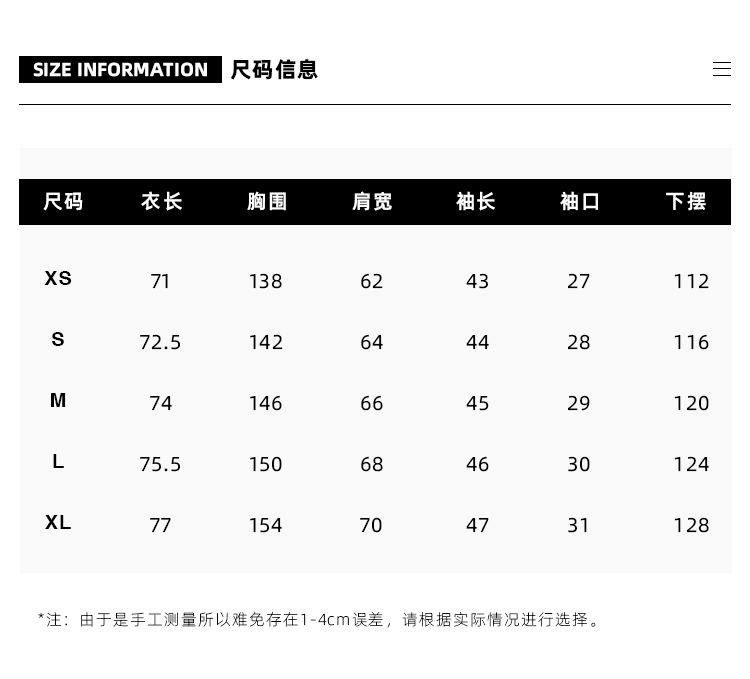 SIZE INFORMATION 尺码信息

| 尺码 | 衣长 | 胸围 | 肩宽 | 袖长 | 袖口 | 下摆 |
|---|---|---|---|---|---|---|
| XS | 71 | 138 | 62 | 43 | 27 | 112 |
| S | 72.5 | 142 | 64 | 44 | 28 | 116 |
| M | 74 | 146 | 66 | 45 | 29 | 120 |
| L | 75.5 | 150 | 68 | 46 | 30 | 124 |
| XL | 77 | 154 | 70 | 47 | 31 | 128 |

*注：由于是手工测量所以难免存在1-4cm误差，请根据实际情况进行选择。